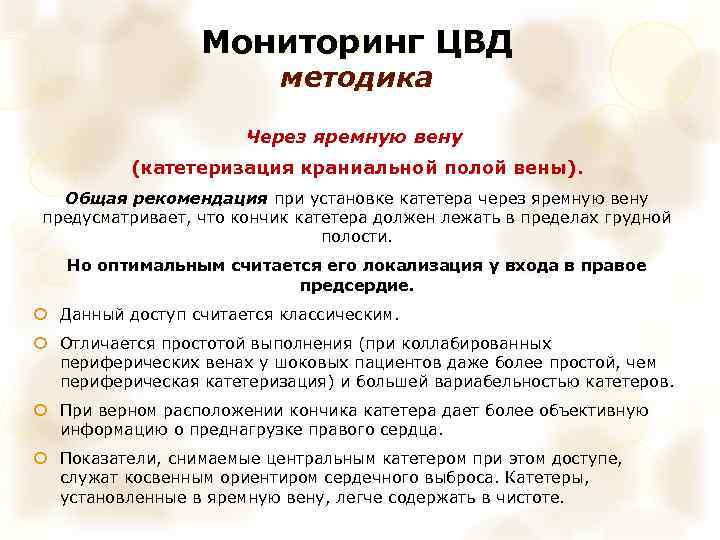 Мониторинг ЦВД
методика

Через яремную вену

(катетеризация краниальной полой вены).

Общая рекомендация при установке катетера через яремную вену предусматривает, что кончик катетера должен лежать в пределах грудной полости.

Но оптимальным считается его локализация у входа в правое предсердие.

Данный доступ считается классическим.

Отличается простотой выполнения (при коллабированных периферических венах у шоковых пациентов даже более простой, чем периферическая катетеризация) и большей вариабельностью катетеров.

При верном расположении кончика катетера дает более объективную информацию о преднагрузке правого сердца.

Показатели, снимаемые центральным катетером при этом доступе, служат косвенным ориентиром сердечного выброса. Катетеры, установленные в яремную вену, легче содержать в чистоте.